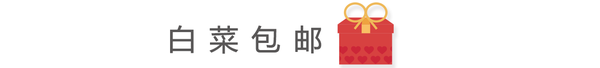 白菜包邮